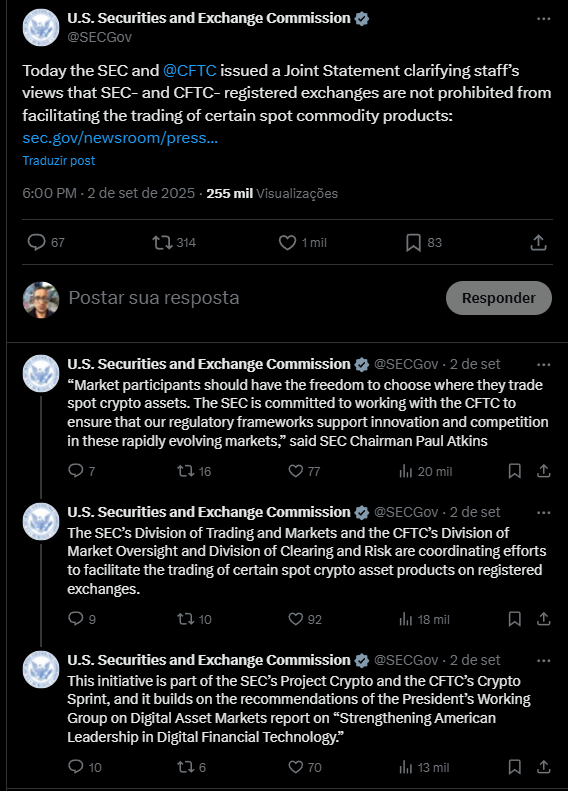 U.S. Securities and Exchange Commission
@SECGov

Today the SEC and @CFTC issued a Joint Statement clarifying staff's views that SEC- and CFTC- registered exchanges are not prohibited from facilitating the trading of certain spot commodity products: sec.gov/newsroom/press...

Traduzir post

6:00 PM · 2 de set de 2025 · 255 mil Visualizações

67 314 1 mil 83

Postar sua resposta

Responder

U.S. Securities and Exchange Commission @SECGov · 2 de set
"Market participants should have the freedom to choose where they trade spot crypto assets. The SEC is committed to working with the CFTC to ensure that our regulatory frameworks support innovation and competition in these rapidly evolving markets," said SEC Chairman Paul Atkins

7 16 77 20 mil

U.S. Securities and Exchange Commission @SECGov · 2 de set
The SEC's Division of Trading and Markets and the CFTC's Division of Market Oversight and Division of Clearing and Risk are coordinating efforts to facilitate the trading of certain spot crypto asset products on registered exchanges.

9 10 92 18 mil

U.S. Securities and Exchange Commission @SECGov · 2 de set
This initiative is part of the SEC's Project Crypto and the CFTC's Crypto Sprint, and it builds on the recommendations of the President's Working Group on Digital Asset Markets report on "Strengthening American Leadership in Digital Financial Technology."

10 6 70 13 mil